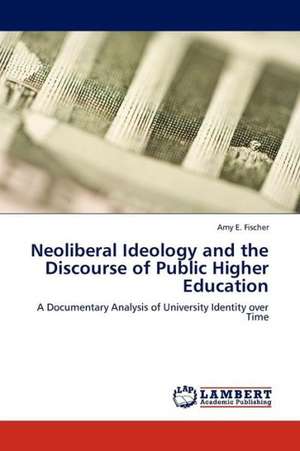 Amy E. Fischer

Neoliberal Ideology and the Discourse of Public Higher Education

A Documentary Analysis of University Identity over Time

LAP LAMBERT Academic Publishing